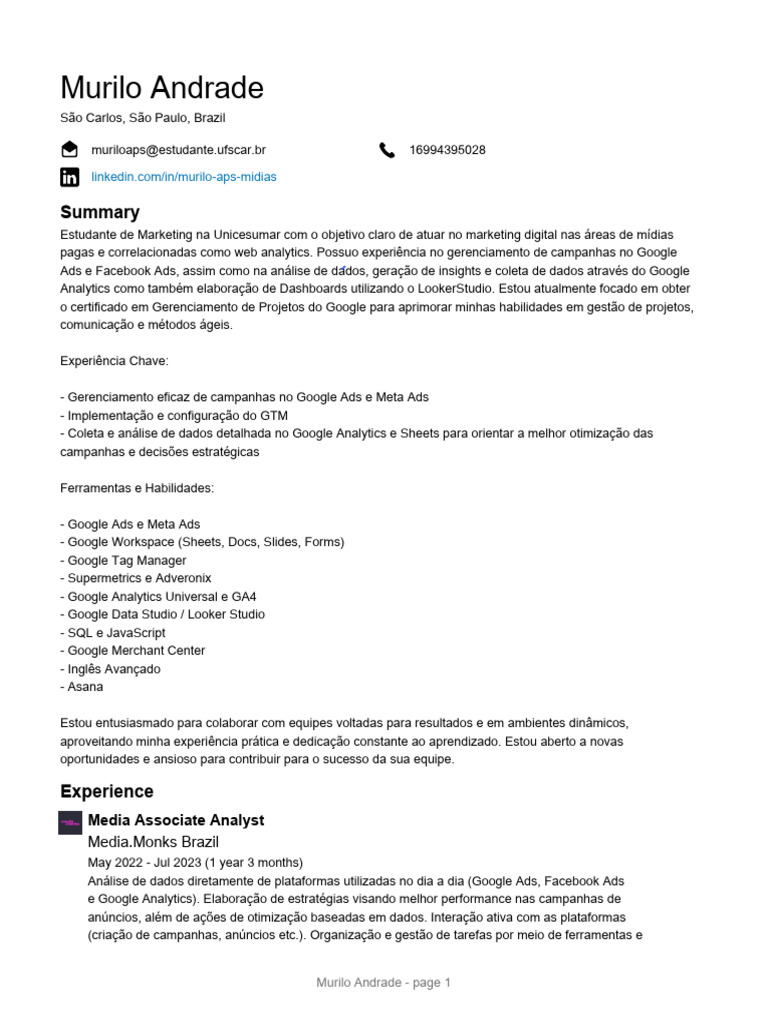 Murilo Andrade

São Carlos, São Paulo, Brazil

muriloaps@estudante.ufscar.br

16994395028

linkedin.com/in/murilo-aps-midias

Summary

Estudante de Marketing na Unicesumar com o objetivo claro de atuar no marketing digital nas áreas de mídias pagas e correlacionadas como web analytics. Possuo experiência no gerenciamento de campanhas no Google Ads e Facebook Ads, assim como na análise de dados, geração de insights e coleta de dados através do Google Analytics como também elaboração de Dashboards utilizando o LookerStudio. Estou atualmente focado em obter o certificado em Gerenciamento de Projetos do Google para aprimorar minhas habilidades em gestão de projetos, comunicação e métodos ágeis.

Experiência Chave:

- Gerenciamento eficaz de campanhas no Google Ads e Meta Ads
- Implementação e configuração do GTM
- Coleta e análise de dados detalhada no Google Analytics e Sheets para orientar a melhor otimização das campanhas e decisões estratégicas

Ferramentas e Habilidades:

- Google Ads e Meta Ads
- Google Workspace (Sheets, Docs, Slides, Forms)
- Google Tag Manager
- Supermetrics e Adveronix
- Google Analytics Universal e GA4
- Google Data Studio / Looker Studio
- SQL e JavaScript
- Google Merchant Center
- Inglês Avançado
- Asana

Estou entusiasmado para colaborar com equipes voltadas para resultados e em ambientes dinâmicos, aproveitando minha experiência prática e dedicação constante ao aprendizado. Estou aberto a novas oportunidades e ansioso para contribuir para o sucesso da sua equipe.

Experience

Media Associate Analyst
Media.Monks Brazil
May 2022 - Jul 2023 (1 year 3 months)
Análise de dados diretamente de plataformas utilizadas no dia a dia (Google Ads, Facebook Ads e Google Analytics). Elaboração de estratégias visando melhor performance nas campanhas de anúncios, além de ações de otimização baseadas em dados. Interação ativa com as plataformas (criação de campanhas, anúncios etc.). Organização e gestão de tarefas por meio de ferramentas e

Murilo Andrade - page 1